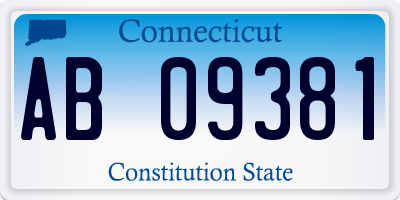 Connecticut

AB 09381

Constitution State